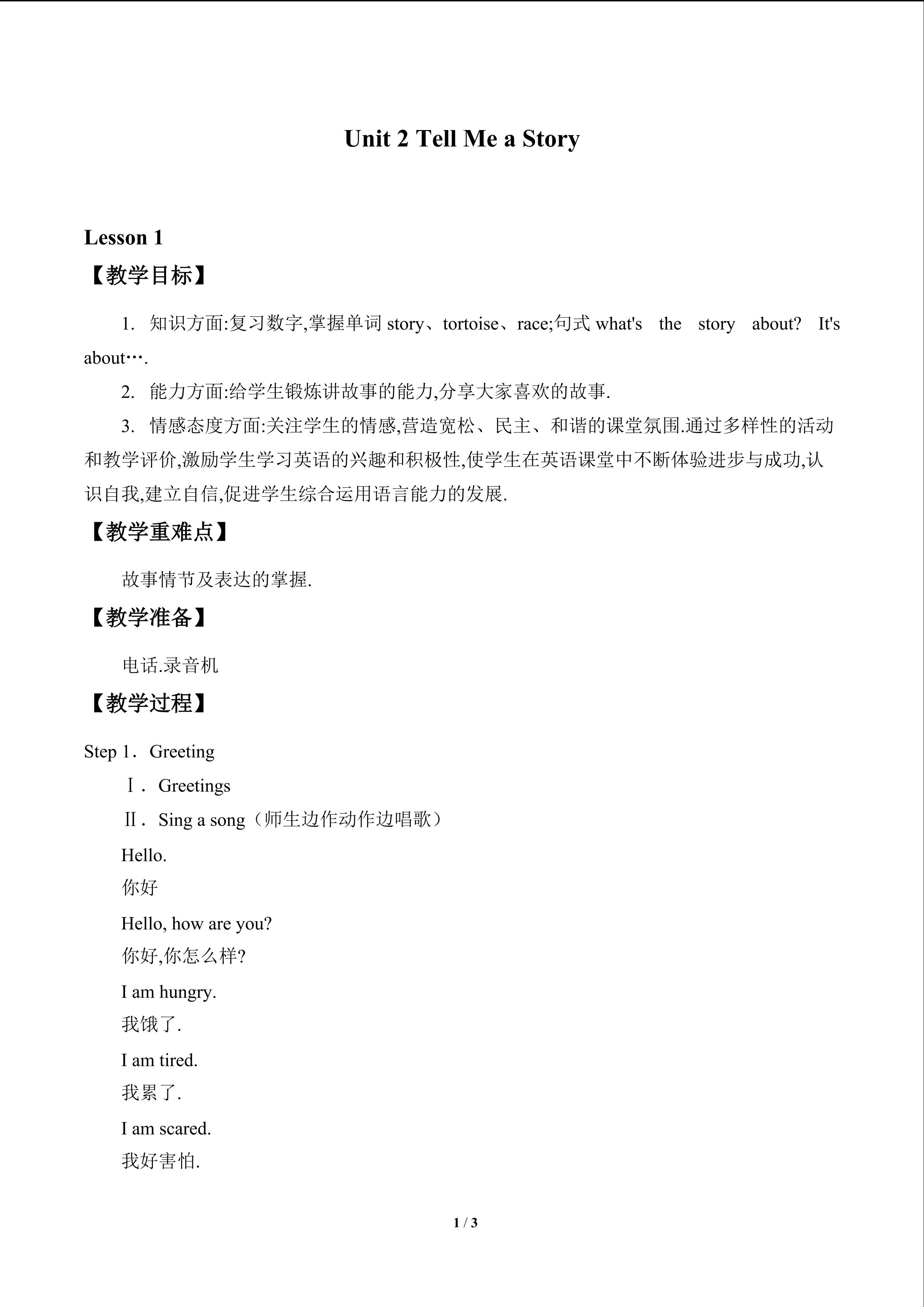 Unit 2 Tell Me a Story

Lesson 1

【教学目标】

1. 知识方面:复习数字,掌握单词story、tortoise、race;句式what's the story about? It's about….

2. 能力方面:给学生锻炼讲故事的能力,分享大家喜欢的故事.

3. 情感态度方面:关注学生的情感,营造宽松、民主、和谐的课堂氛围.通过多样性的活动和教学评价,激励学生学习英语的兴趣和积极性,使学生在英语课堂中不断体验进步与成功,认识自我,建立自信,促进学生综合运用语言能力的发展.

【教学重难点】

故事情节及表达的掌握.

【教学准备】

电话.录音机

【教学过程】

Step 1．Greeting

Ⅰ．Greetings

Ⅱ．Sing a song（师生边作动作边唱歌）

Hello.
你好

Hello, how are you?
你好,你怎么样?

I am hungry.
我饿了.

I am tired.
我累了.

I am scared.
我好害怕.

1 / 3